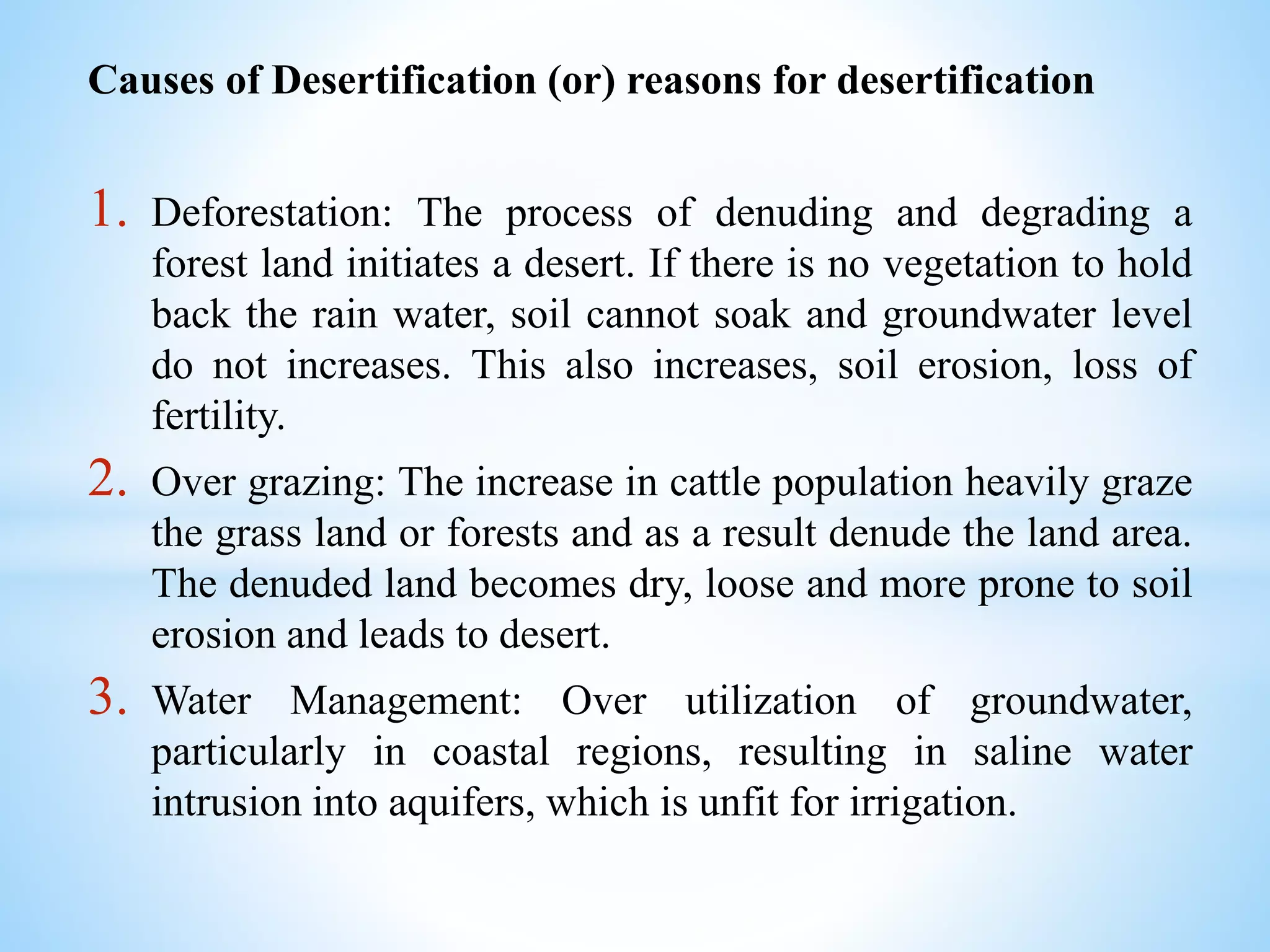 Causes of Desertification (or) reasons for desertification

1. Deforestation: The process of denuding and degrading a forest land initiates a desert. If there is no vegetation to hold back the rain water, soil cannot soak and groundwater level do not increases. This also increases, soil erosion, loss of fertility.

2. Over grazing: The increase in cattle population heavily graze the grass land or forests and as a result denude the land area. The denuded land becomes dry, loose and more prone to soil erosion and leads to desert.

3. Water Management: Over utilization of groundwater, particularly in coastal regions, resulting in saline water intrusion into aquifers, which is unfit for irrigation.